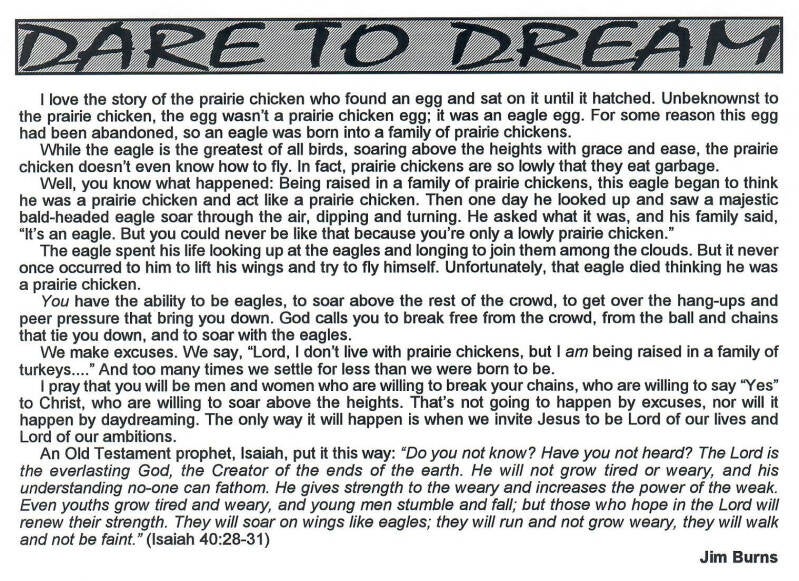 DARE TO DREAM

I love the story of the prairie chicken who found an egg and sat on it until it hatched. Unbeknownst to the prairie chicken, the egg wasn't a prairie chicken egg; it was an eagle egg. For some reason this egg had been abandoned, so an eagle was born into a family of prairie chickens.

While the eagle is the greatest of all birds, soaring above the heights with grace and ease, the prairie chicken doesn't even know how to fly. In fact, prairie chickens are so lowly that they eat garbage.

Well, you know what happened: Being raised in a family of prairie chickens, this eagle began to think he was a prairie chicken and act like a prairie chicken. Then one day he looked up and saw a majestic bald-headed eagle soar through the air, dipping and turning. He asked what it was, and his family said, "It's an eagle. But you could never be like that because you're only a lowly prairie chicken."

The eagle spent his life looking up at the eagles and longing to join them among the clouds. But it never once occurred to him to lift his wings and try to fly himself. Unfortunately, that eagle died thinking he was a prairie chicken.

You have the ability to be eagles, to soar above the rest of the crowd, to get over the hang-ups and peer pressure that bring you down. God calls you to break free from the crowd, from the ball and chains that tie you down, and to soar with the eagles.

We make excuses. We say, "Lord, I don't live with prairie chickens, but I am being raised in a family of turkeys...." And too many times we settle for less than we were born to be.

I pray that you will be men and women who are willing to break your chains, who are willing to say "Yes" to Christ, who are willing to soar above the heights. That's not going to happen by excuses, nor will it happen by daydreaming. The only way it will happen is when we invite Jesus to be Lord of our lives and Lord of our ambitions.

An Old Testament prophet, Isaiah, put it this way: "Do you not know? Have you not heard? The Lord is the everlasting God, the Creator of the ends of the earth. He will not grow tired or weary, and his understanding no-one can fathom. He gives strength to the weary and increases the power of the weak. Even youths grow tired and weary, and young men stumble and fall; but those who hope in the Lord will renew their strength. They will soar on wings like eagles; they will run and not grow weary, they will walk and not be faint." (Isaiah 40:28-31)

Jim Burns